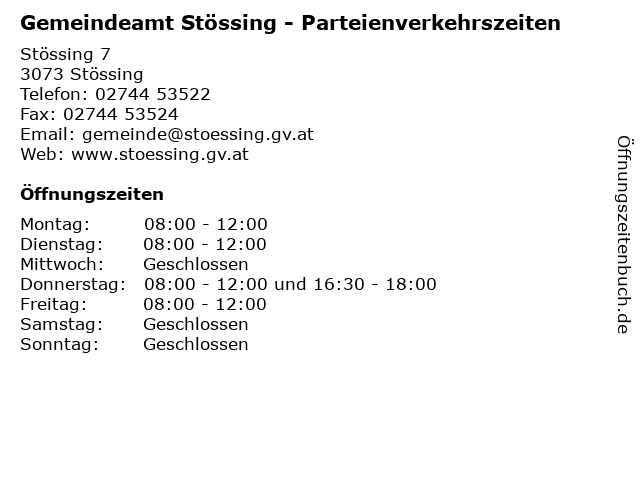 Gemeindeamt Stössing - Parteienverkehrszeiten

Stössing 7
3073 Stössing
Telefon: 02744 53522
Fax: 02744 53524
Email: gemeinde@stoessing.gv.at
Web: www.stoessing.gv.at

Öffnungszeiten

Montag: 08:00 - 12:00
Dienstag: 08:00 - 12:00
Mittwoch: Geschlossen
Donnerstag: 08:00 - 12:00 und 16:30 - 18:00
Freitag: 08:00 - 12:00
Samstag: Geschlossen
Sonntag: Geschlossen

Öffnungszeitenbuch.de